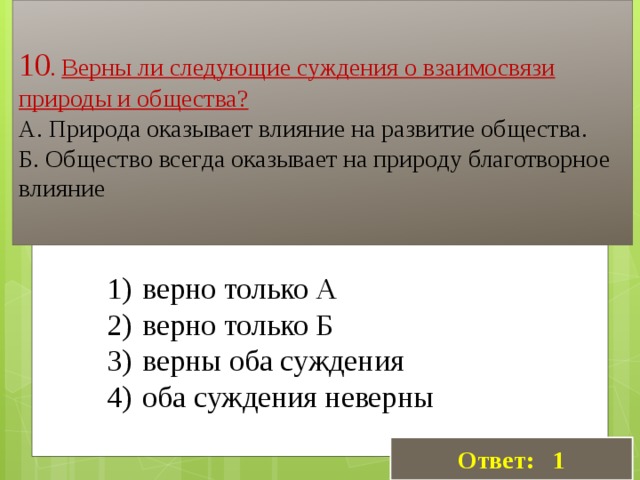 10. Верны ли следующие суждения о взаимосвязи природы и общества?
А. Природа оказывает влияние на развитие общества.
Б. Общество всегда оказывает на природу благотворное влияние

1) верно только А
2) верно только Б
3) верны оба суждения
4) оба суждения неверны

Ответ: 1